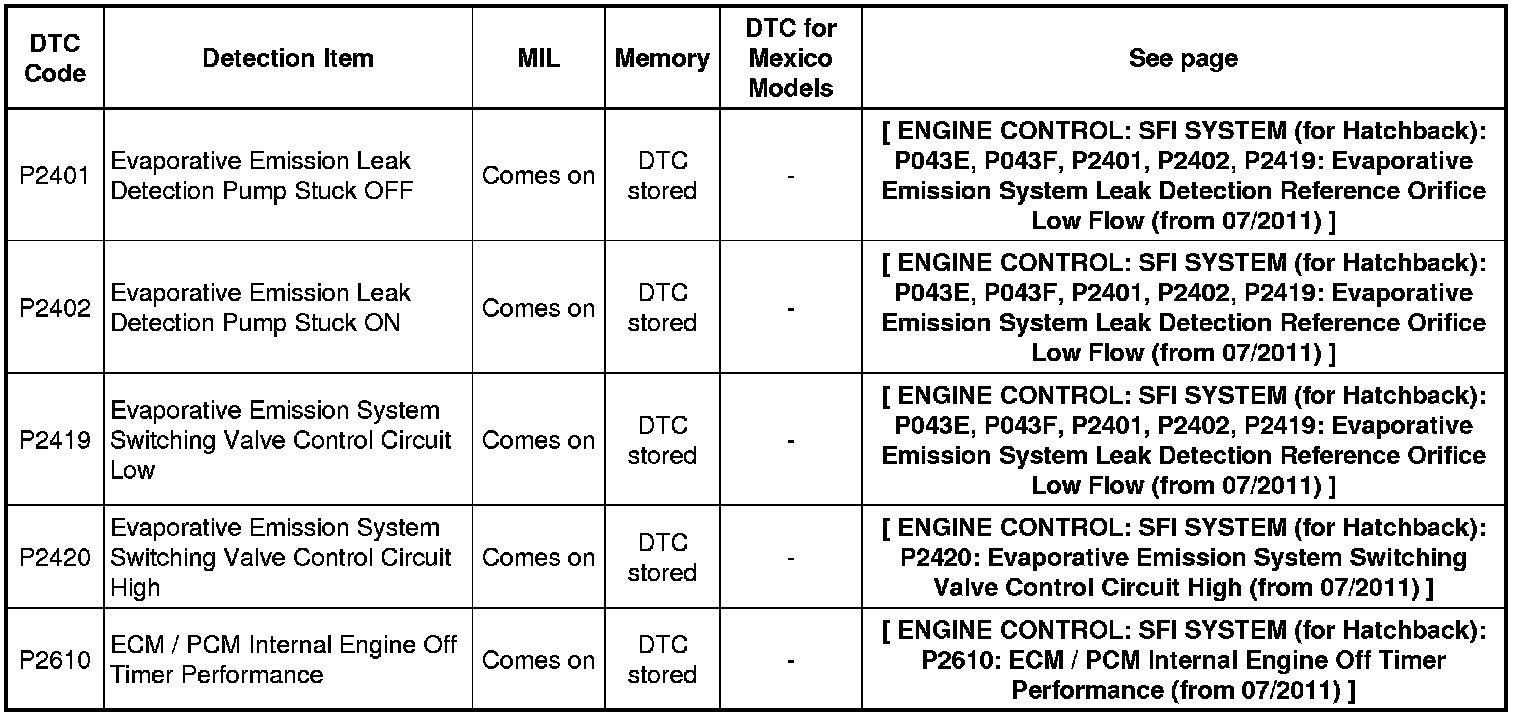 | DTC Code | Detection Item | MIL | Memory | DTC for Mexico Models | See page |
|---|---|---|---|---|---|
| P2401 | Evaporative Emission Leak Detection Pump Stuck OFF | Comes on | DTC stored | - | [ ENGINE CONTROL: SFI SYSTEM (for Hatchback): P043E, P043F, P2401, P2402, P2419: Evaporative Emission System Leak Detection Reference Orifice Low Flow (from 07/2011) ] |
| P2402 | Evaporative Emission Leak Detection Pump Stuck ON | Comes on | DTC stored | - | [ ENGINE CONTROL: SFI SYSTEM (for Hatchback): P043E, P043F, P2401, P2402, P2419: Evaporative Emission System Leak Detection Reference Orifice Low Flow (from 07/2011) ] |
| P2419 | Evaporative Emission System Switching Valve Control Circuit Low | Comes on | DTC stored | - | [ ENGINE CONTROL: SFI SYSTEM (for Hatchback): P043E, P043F, P2401, P2402, P2419: Evaporative Emission System Leak Detection Reference Orifice Low Flow (from 07/2011) ] |
| P2420 | Evaporative Emission System Switching Valve Control Circuit High | Comes on | DTC stored | - | [ ENGINE CONTROL: SFI SYSTEM (for Hatchback): P2420: Evaporative Emission System Switching Valve Control Circuit High (from 07/2011) ] |
| P2610 | ECM / PCM Internal Engine Off Timer Performance | Comes on | DTC stored | - | [ ENGINE CONTROL: SFI SYSTEM (for Hatchback): P2610: ECM / PCM Internal Engine Off Timer Performance (from 07/2011) ] |